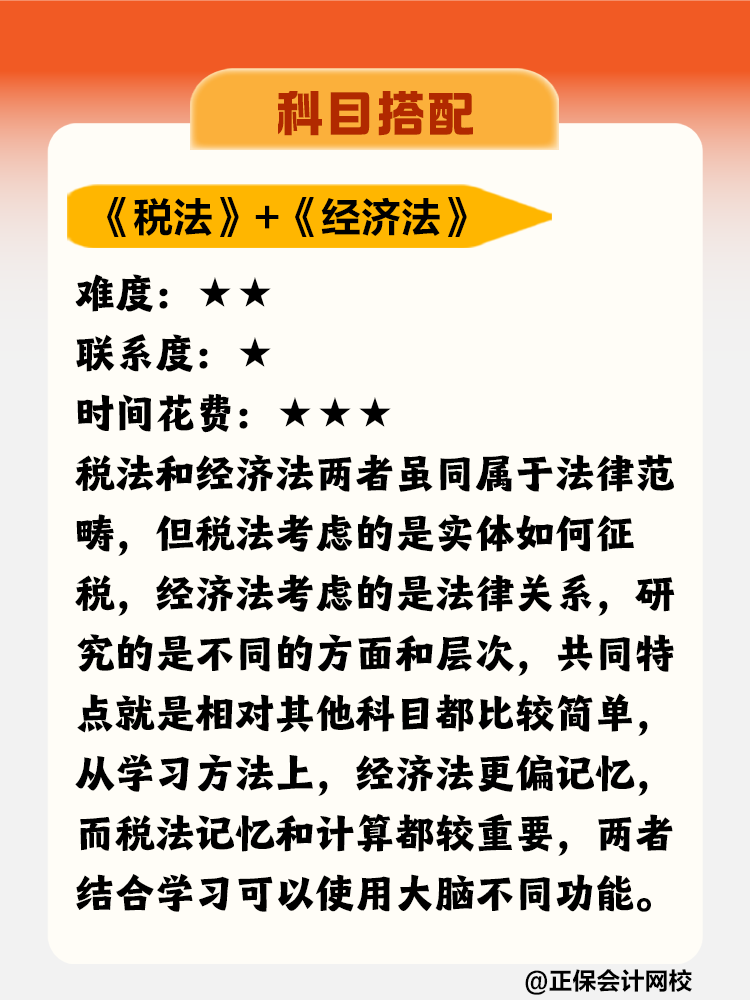 科目搭配

《税法》+《经济法》

难度：★★
联系度：★
时间花费：★★★
税法和经济法两者虽同属于法律范畴，但税法考虑的是实体如何征税，经济法考虑的是法律关系，研究的是不同的方面和层次，共同特点就是相对其他科目都比较简单，从学习方法上，经济法更偏记忆，而税法记忆和计算都较重要，两者结合学习可以使用大脑不同功能。

@正保会计网校